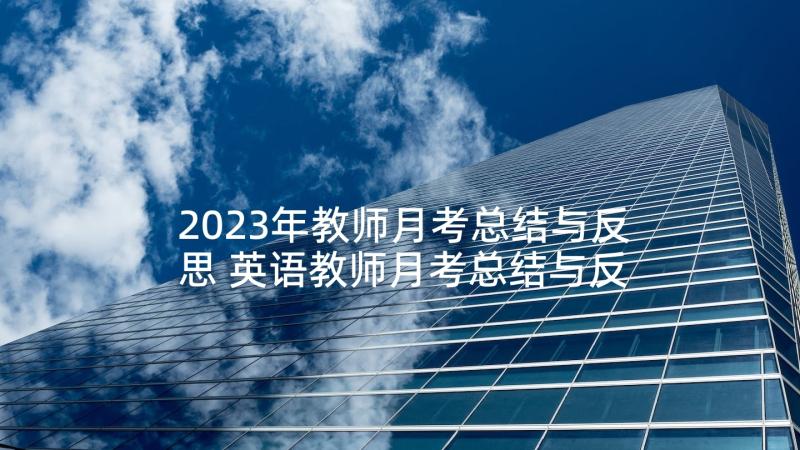 2023年教师月考总结与反思 英语教师月考总结与反